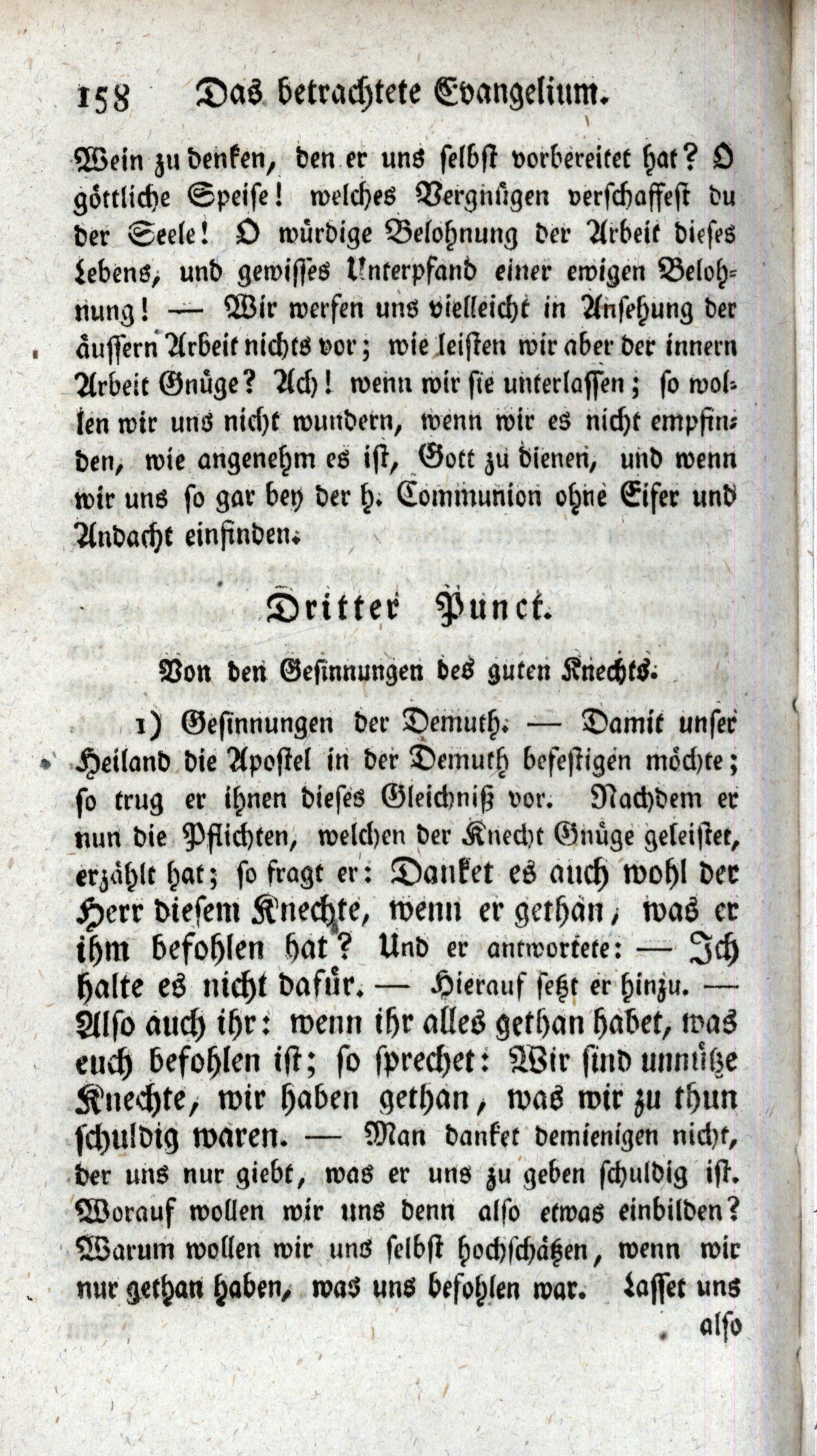 158 Das betrachtete Evangelium.

Wein zu denken, den er uns selbst vorbereitet hat? O göttliche Speise! welches Vergnügen verschaffest du der Seele! O würdige Belohnung der Arbeit dieses Lebens, und gewisses Unterpfand einer ewigen Belohnung! — Wir werfen uns vielleicht in Ansehung der äussern Arbeit nichts vor; wie leisten wir aber der innern Arbeit Gnüge? Ach! wenn wir sie unterlassen; so wollen wir uns nicht wundern, wenn wir es nicht empfinden, wie angenehm es ist, Gott zu dienen, und wenn wir uns so gar bey der h. Communion ohne Eifer und Andacht einfinden.

Dritter Punct.

Von den Gesinnungen des guten Knechts.

1) Gesinnungen der Demuth. — Damit unser Heiland die Apostel in der Demuth befestigen möchte; so trug er ihnen dieses Gleichniß vor. Nachdem er nun die Pflichten, welchen der Knecht Gnüge geleistet, erzählt hat; so fragt er: Danket es auch wohl der Herr diesem Knechte, wenn er gethan, was er ihm befohlen hat? Und er antwortete: — Ich halte es nicht dafür. — Hierauf setzt er hinzu. — Also auch ihr: wenn ihr alles gethan habet, was euch befohlen ist; so sprechet: Wir sind unnütze Knechte, wir haben gethan, was wir zu thun schuldig waren. — Man danket demienigen nicht, der uns nur giebt, was er uns zu geben schuldig ist. Worauf wollen wir uns denn also etwas einbilden? Warum wollen wir uns selbst hochschätzen, wenn wir nur gethan haben, was uns befohlen war. Lasset uns

also